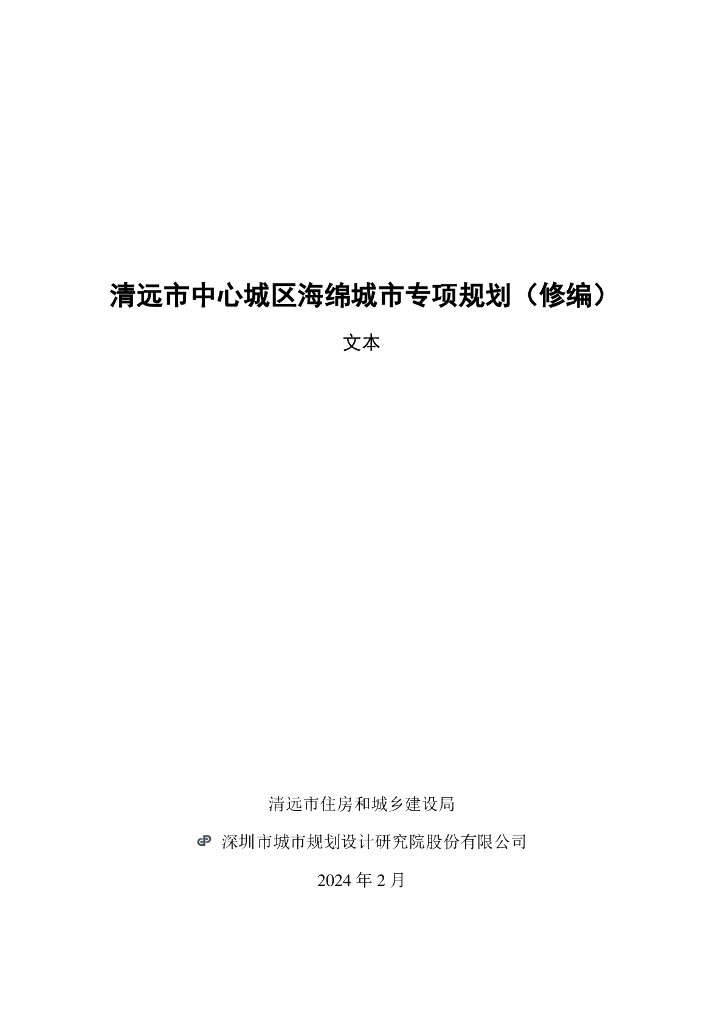 清远市中心城区海绵城市专项规划（修编）

文本

清远市住房和城乡建设局

深圳市城市规划设计研究院股份有限公司

2024 年 2 月